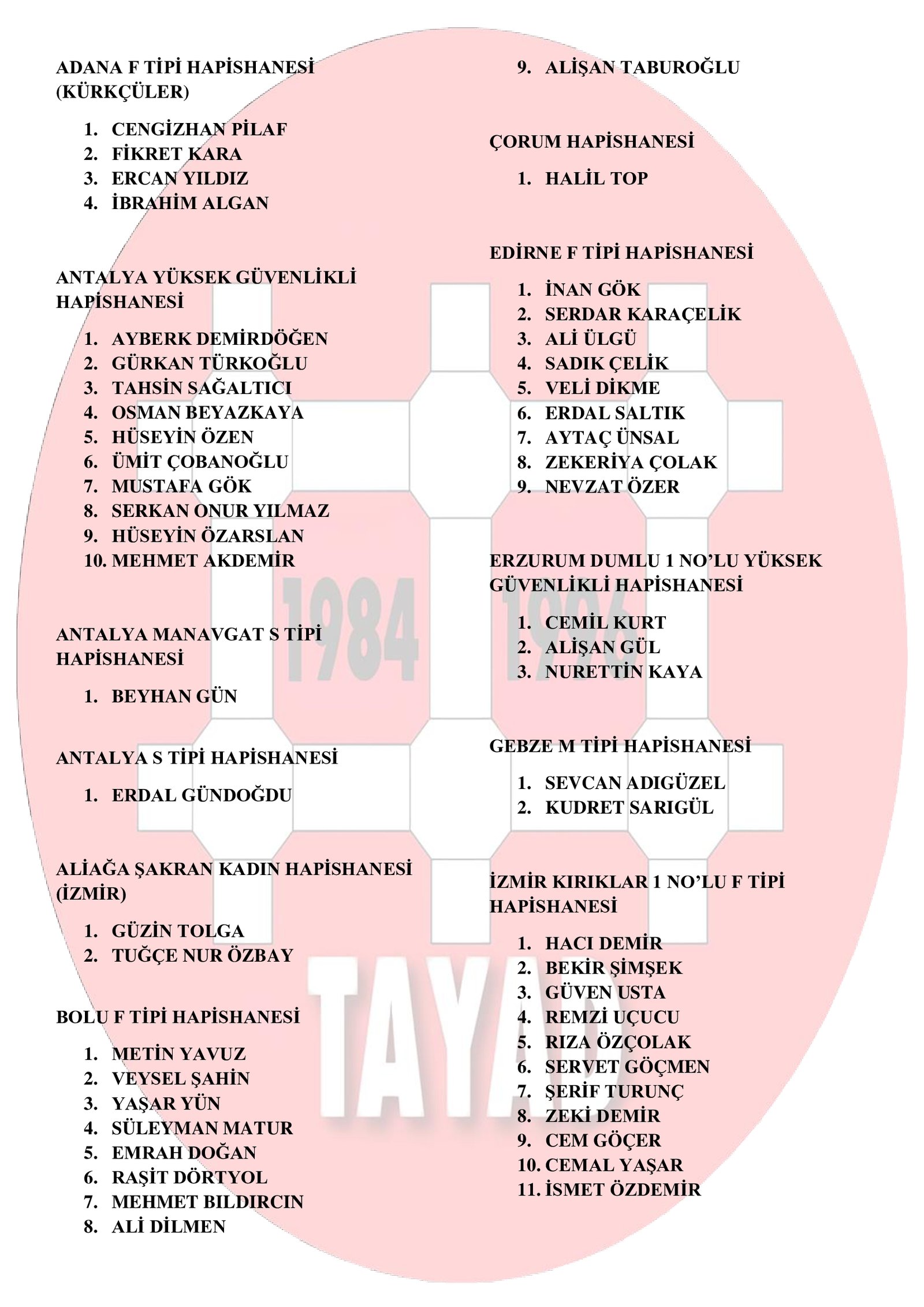 ADANA F TİPİ HAPİSHANESİ (KÜRKÇÜLER)

1. CENGİZHAN PİLAF
2. FİKRET KARA
3. ERCAN YILDIZ
4. İBRAHİM ALGAN

ANTALYA YÜKSEK GÜVENLİKLİ HAPİSHANESİ

1. AYBERK DEMİRDÖĞEN
2. GÜRKAN TÜRKOĞLU
3. TAHSİN SAĞALTICI
4. OSMAN BEYAZKAYA
5. HÜSEYİN ÖZEN
6. ÜMİT ÇOBANOĞLU
7. MUSTAFA GÖK
8. SERKAN ONUR YILMAZ
9. HÜSEYİN ÖZARSLAN
10. MEHMET AKDEMİR

ANTALYA MANAVGAT S TİPİ HAPİSHANESİ

1. BEYHAN GÜN

ANTALYA S TİPİ HAPİSHANESİ

1. ERDAL GÜNDOĞDU

ALİAĞA ŞAKRAN KADIN HAPİSHANESİ (İZMİR)

1. GÜZİN TOLGA
2. TUĞÇE NUR ÖZBAY

BOLU F TİPİ HAPİSHANESİ

1. METİN YAVUZ
2. VEYSEL ŞAHİN
3. YAŞAR YÜN
4. SÜLEYMAN MATUR
5. EMRAH DOĞAN
6. RAŞİT DÖRTYOL
7. MEHMET BILDIRCIN
8. ALİ DİLMEN
9. ALİŞAN TABUROĞLU

ÇORUM HAPİSHANESİ

1. HALİL TOP

EDİRNE F TİPİ HAPİSHANESİ

1. İNAN GÖK
2. SERDAR KARAÇELİK
3. ALİ ÜLGÜ
4. SADIK ÇELİK
5. VELİ DİKME
6. ERDAL SALTIK
7. AYTAÇ ÜNSAL
8. ZEKERİYA ÇOLAK
9. NEVZAT ÖZER

ERZURUM DUMLU 1 NO'LU YÜKSEK GÜVENLİKLİ HAPİSHANESİ

1. CEMİL KURT
2. ALİŞAN GÜL
3. NURETTİN KAYA

GEBZE M TİPİ HAPİSHANESİ

1. SEVCAN ADIGÜZEL
2. KUDRET SARIGÜL

İZMİR KIRIKLAR 1 NO'LU F TİPİ HAPİSHANESİ

1. HACI DEMİR
2. BEKİR ŞİMŞEK
3. GÜVEN USTA
4. REMZİ UÇUCU
5. RIZA ÖZÇOLAK
6. SERVET GÖÇMEN
7. ŞERİF TURUNÇ
8. ZEKİ DEMİR
9. CEM GÖÇER
10. CEMAL YAŞAR
11. İSMET ÖZDEMİR

1984 1996 TAYAD